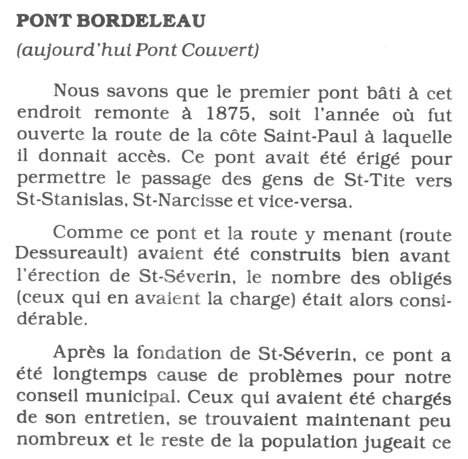 PONT BORDELEAU

(aujourd'hui Pont Couvert)

Nous savons que le premier pont bâti à cet endroit remonte à 1875, soit l'année où fut ouverte la route de la côte Saint-Paul à laquelle il donnait accès. Ce pont avait été érigé pour permettre le passage des gens de St-Tite vers St-Stanislas, St-Narcisse et vice-versa.

Comme ce pont et la route y menant (route Dessureault) avaient été construits bien avant l'érection de St-Séverin, le nombre des obligés (ceux qui en avaient la charge) était alors considérable.

Après la fondation de St-Séverin, ce pont a été longtemps cause de problèmes pour notre conseil municipal. Ceux qui avaient été chargés de son entretien, se trouvaient maintenant peu nombreux et le reste de la population jugeait ce